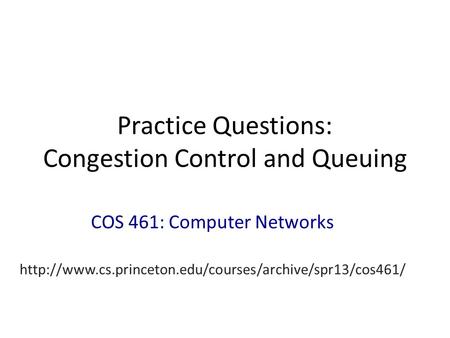 Practice Questions:
Congestion Control and Queuing

COS 461: Computer Networks

http://www.cs.princeton.edu/courses/archive/spr13/cos461/